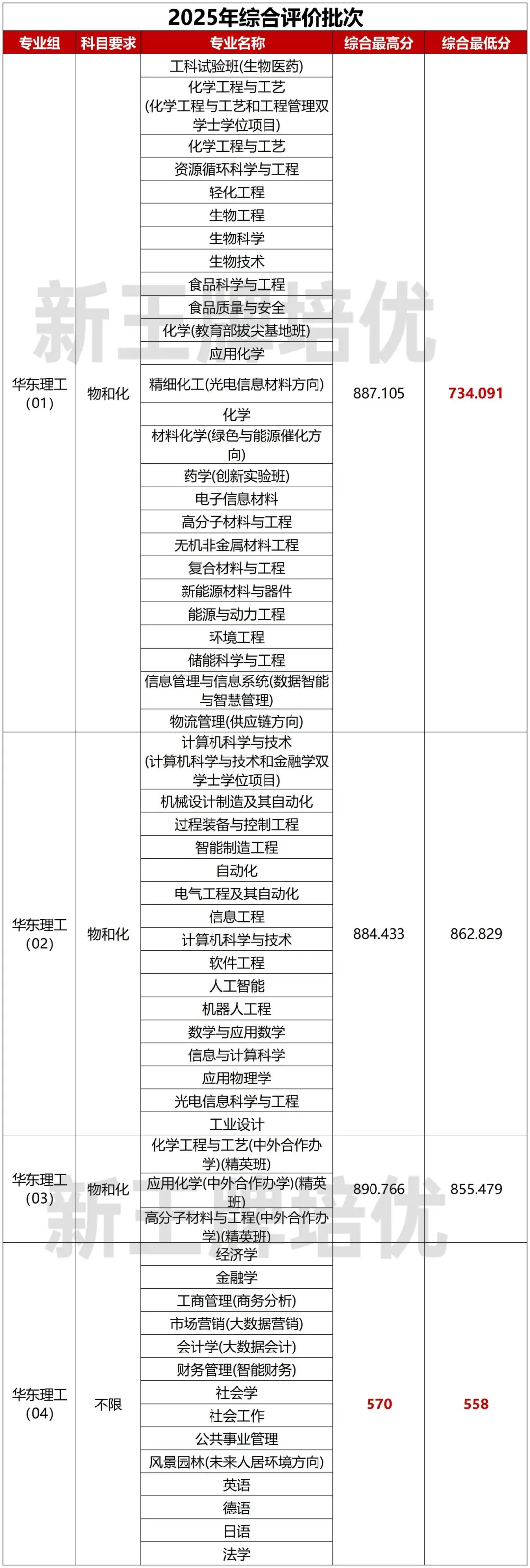 2025年综合评价批次

| 专业组 | 科目要求 | 专业名称 | 综合最高分 | 综合最低分 |
|---|---|---|---|---|
| 华东理工(01) | 物和化 | 工科试验班(生物医药) | 887.105 | 734.091 |
| | | 化学工程与工艺(化学工程与工艺和工程管理双学士学位项目) | | |
| | | 化学工程与工艺 | | |
| | | 资源循环科学与工程 | | |
| | | 轻化工程 | | |
| | | 生物工程 | | |
| | | 生物科学 | | |
| | | 生物技术 | | |
| | | 食品科学与工程 | | |
| | | 食品质量与安全 | | |
| | | 化学(教育部拔尖基地班) | | |
| | | 应用化学 | | |
| | | 精细化工(光电信息材料方向) | | |
| | | 化学 | | |
| | | 材料化学(绿色与能源催化方向) | | |
| | | 药学(创新实验班) | | |
| | | 电子信息材料 | | |
| | | 高分子材料与工程 | | |
| | | 无机非金属材料工程 | | |
| | | 复合材料与工程 | | |
| | | 新能源材料与器件 | | |
| | | 能源与动力工程 | | |
| | | 环境工程 | | |
| | | 储能科学与工程 | | |
| | | 信息管理与信息系统(数据智能与智慧管理) | | |
| | | 物流管理(供应链方向) | | |
| 华东理工(02) | 物和化 | 计算机科学与技术(计算机科学与技术和金融学双学士学位项目) | 884.433 | 862.829 |
| | | 机械设计制造及其自动化 | | |
| | | 过程装备与控制工程 | | |
| | | 智能制造工程 | | |
| | | 自动化 | | |
| | | 电气工程及其自动化 | | |
| | | 信息工程 | | |
| | | 计算机科学与技术 | | |
| | | 软件工程 | | |
| | | 人工智能 | | |
| | | 机器人工程 | | |
| | | 数学与应用数学 | | |
| | | 信息与计算科学 | | |
| | | 应用物理学 | | |
| | | 光电信息科学与工程 | | |
| | | 工业设计 | | |
| 华东理工(03) | 物和化 | 化学工程与工艺(中外合作办学)(精英班) | 890.766 | 855.479 |
| | | 应用化学(中外合作办学)(精英班) | | |
| | | 高分子材料与工程(中外合作办学)(精英班) | | |
| 华东理工(04) | 不限 | 经济学 | 570 | 558 |
| | | 金融学 | | |
| | | 工商管理(商务分析) | | |
| | | 市场营销(大数据营销) | | |
| | | 会计学(大数据会计) | | |
| | | 财务管理(智能财务) | | |
| | | 社会学 | | |
| | | 社会工作 | | |
| | | 公共事业管理 | | |
| | | 风景园林(未来人居环境方向) | | |
| | | 英语 | | |
| | | 德语 | | |
| | | 日语 | | |
| | | 法学 | | |

新王牌培优
新王牌培优